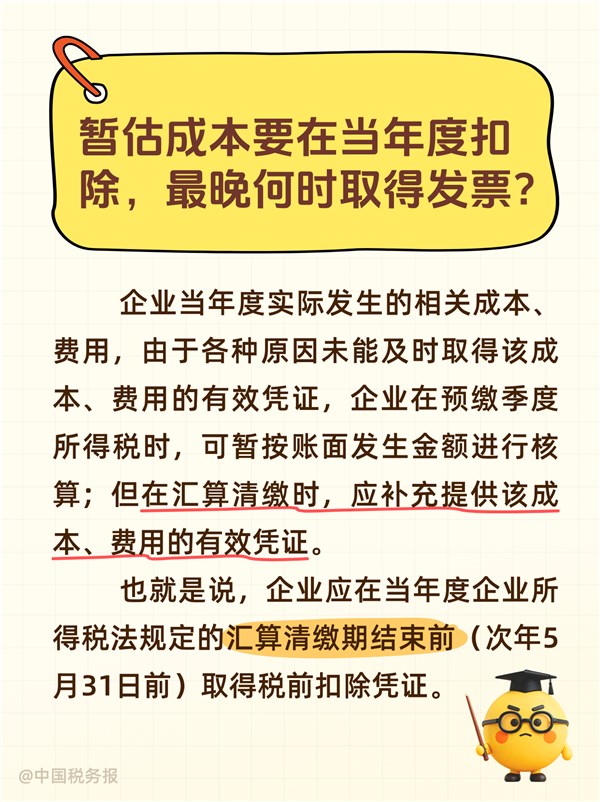 暂估成本要在当年度扣除，最晚何时取得发票？

企业当年度实际发生的相关成本、费用，由于各种原因未能及时取得该成本、费用的有效凭证，企业在预缴季度所得税时，可暂按账面发生金额进行核算；但在汇算清缴时，应补充提供该成本、费用的有效凭证。

也就是说，企业应在当年度企业所得税法规定的汇算清缴期结束前（次年5月31日前）取得税前扣除凭证。

@中国税务报